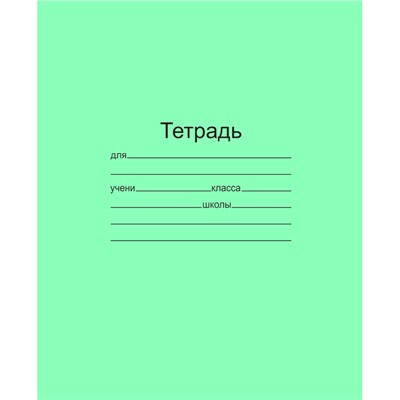 Тетрадь

для

учени класса

школы